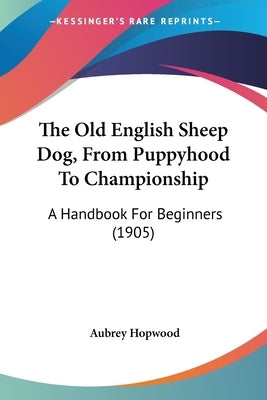 —KESSINGER'S RARE REPRINTS—

The Old English Sheep Dog, From Puppyhood To Championship

A Handbook For Beginners (1905)

Aubrey Hopwood